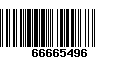 66665496